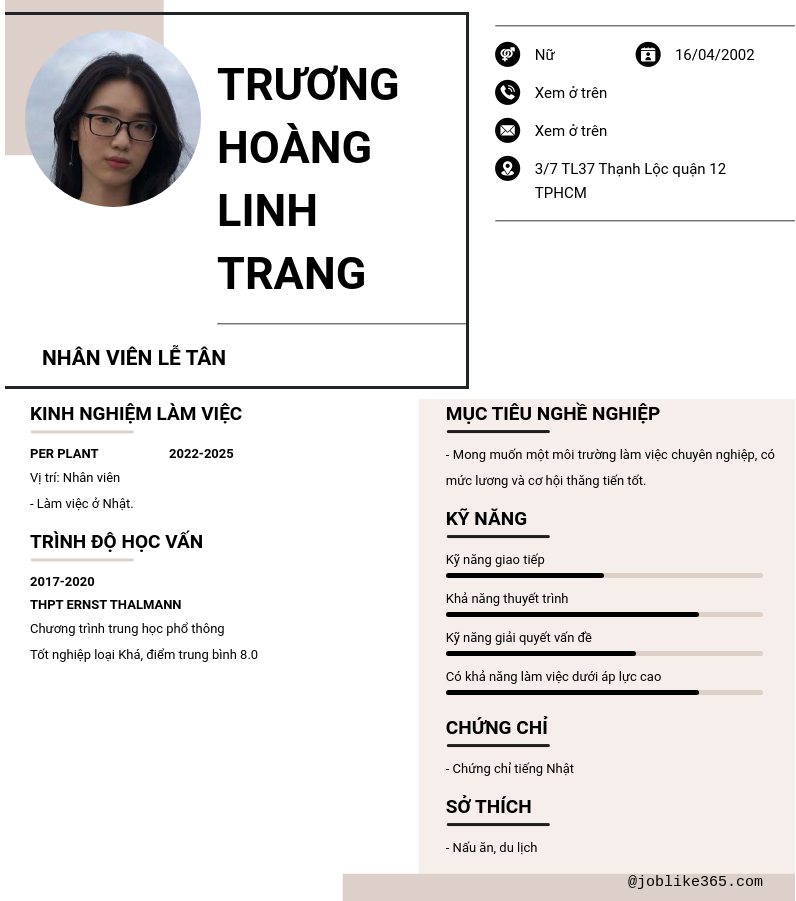 TRƯƠNG HOÀNG LINH TRANG

NHÂN VIÊN LỄ TÂN

Nữ

16/04/2002

Xem ở trên

Xem ở trên

3/7 TL37 Thạnh Lộc quận 12 TPHCM

KINH NGHIỆM LÀM VIỆC

PER PLANT

2022-2025

Vị trí: Nhân viên

- Làm việc ở Nhật.

TRÌNH ĐỘ HỌC VẤN

2017-2020

THPT ERNST THALMANN

Chương trình trung học phổ thông

Tốt nghiệp loại Khá, điểm trung bình 8.0

MỤC TIÊU NGHỀ NGHIỆP

- Mong muốn một môi trường làm việc chuyên nghiệp, có mức lương và cơ hội thăng tiến tốt.

KỸ NĂNG

Kỹ năng giao tiếp

Khả năng thuyết trình

Kỹ năng giải quyết vấn đề

Có khả năng làm việc dưới áp lực cao

CHỨNG CHỈ

- Chứng chỉ tiếng Nhật

SỞ THÍCH

- Nấu ăn, du lịch

@joblike365.com